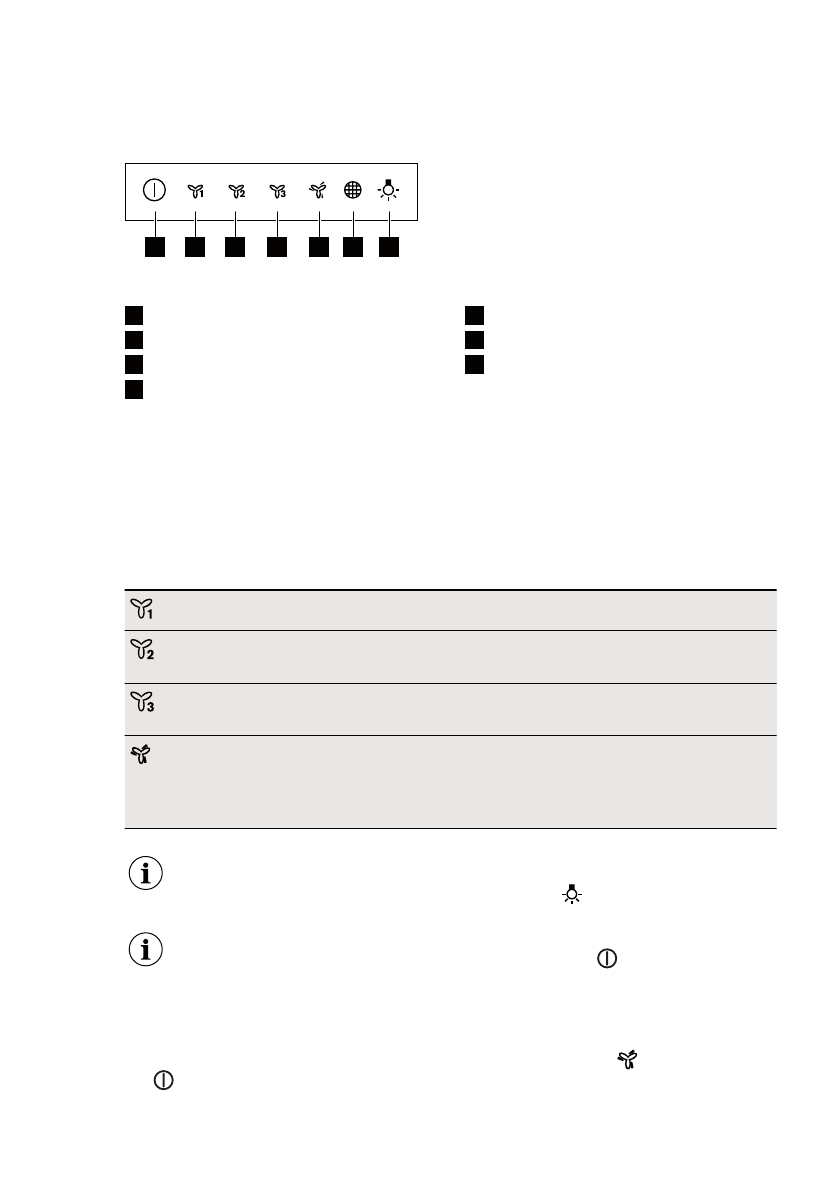 1
2
3